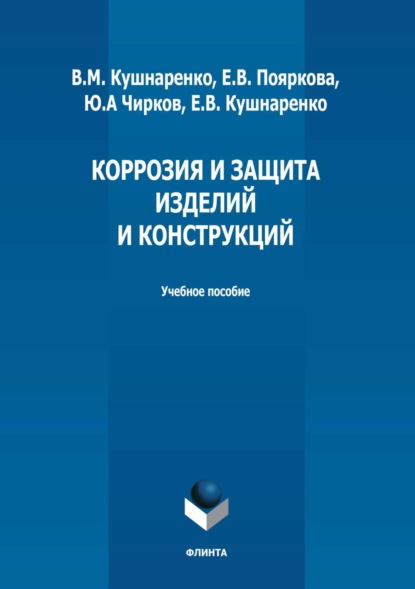 В.М. Кушнаренко, Е.В. Пояркова,
Ю.А Чирков, Е.В. Кушнаренко

КОРРОЗИЯ И ЗАЩИТА
ИЗДЕЛИЙ
И КОНСТРУКЦИЙ

Учебное пособие

ФЛИНТА